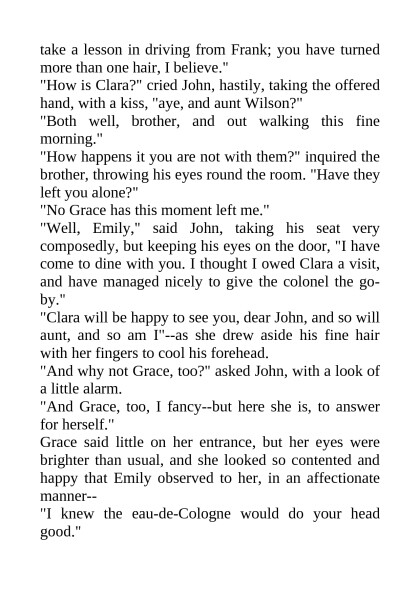 take a lesson in driving from Frank; you have turned more than one hair, I believe."

"How is Clara?" cried John, hastily, taking the offered hand, with a kiss, "aye, and aunt Wilson?"

"Both well, brother, and out walking this fine morning."

"How happens it you are not with them?" inquired the brother, throwing his eyes round the room. "Have they left you alone?"

"No Grace has this moment left me."

"Well, Emily," said John, taking his seat very composedly, but keeping his eyes on the door, "I have come to dine with you. I thought I owed Clara a visit, and have managed nicely to give the colonel the go-by."

"Clara will be happy to see you, dear John, and so will aunt, and so am I"--as she drew aside his fine hair with her fingers to cool his forehead.

"And why not Grace, too?" asked John, with a look of a little alarm.

"And Grace, too, I fancy--but here she is, to answer for herself."

Grace said little on her entrance, but her eyes were brighter than usual, and she looked so contented and happy that Emily observed to her, in an affectionate manner--

"I knew the eau-de-Cologne would do your head good."